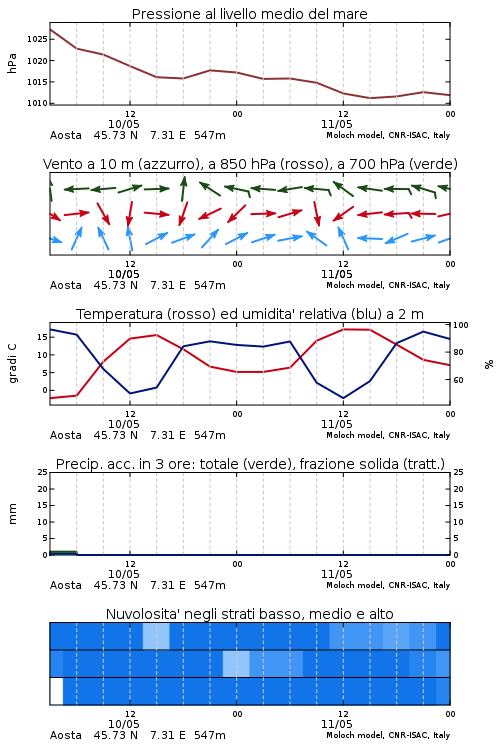 Pressione al livello medio del mare

hPa

1025
1020
1015
1010

12
10/05
00
12
11/05
00

Aosta 45.73 N 7.31 E 547m
Moloch model, CNR-ISAC, Italy

Vento a 10 m (azzurro), a 850 hPa (rosso), a 700 hPa (verde)

12
10/05
00
12
11/05
00

Aosta 45.73 N 7.31 E 547m
Moloch model, CNR-ISAC, Italy

Temperatura (rosso) ed umidita' relativa (blu) a 2 m

gradi C

15
10
5
0

100
80
60

%

12
10/05
00
12
11/05
00

Aosta 45.73 N 7.31 E 547m
Moloch model, CNR-ISAC, Italy

Precip. acc. in 3 ore: totale (verde), frazione solida (tratt.)

mm

25
20
15
10
5
0

25
20
15
10
5
0

12
10/05
00
12
11/05
00

Aosta 45.73 N 7.31 E 547m
Moloch model, CNR-ISAC, Italy

Nuvolosita' negli strati basso, medio e alto

12
10/05
00
12
11/05
00

Aosta 45.73 N 7.31 E 547m
Moloch model, CNR-ISAC, Italy